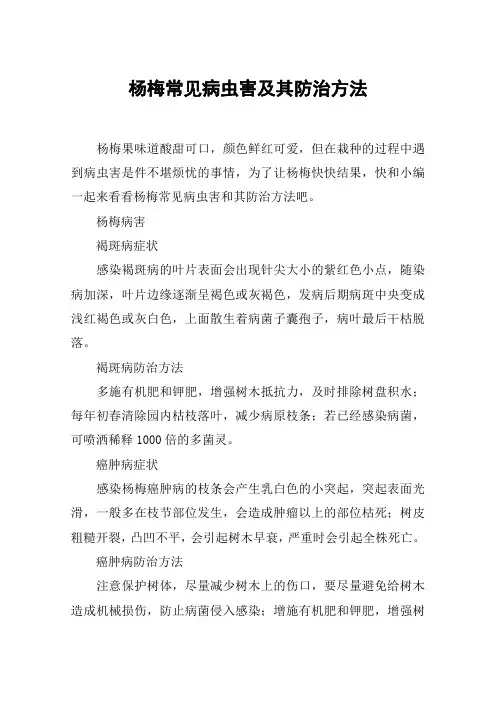 杨梅常见病虫害及其防治方法

杨梅果味道酸甜可口，颜色鲜红可爱，但在栽种的过程中遇到病虫害是件不堪烦忧的事情，为了让杨梅快快结果，快和小编一起来看看杨梅常见病虫害和其防治方法吧。

杨梅病害

褐斑病症状

感染褐斑病的叶片表面会出现针尖大小的紫红色小点，随染病加深，叶片边缘逐渐呈褐色或灰褐色，发病后期病斑中央变成浅红褐色或灰白色，上面散生着病菌子囊孢子，病叶最后干枯脱落。

褐斑病防治方法

多施有机肥和钾肥，增强树木抵抗力，及时排除树盘积水；每年初春清除园内枯枝落叶，减少病原枝条；若已经感染病菌，可喷洒稀释 1000 倍的多菌灵。

癌肿病症状

感染杨梅癌肿病的枝条会产生乳白色的小突起，突起表面光滑，一般多在枝节部位发生，会造成肿瘤以上的部位枯死；树皮粗糙开裂，凸凹不平，会引起树木早衰，严重时会引起全株死亡。

癌肿病防治方法

注意保护树体，尽量减少树木上的伤口，要尽量避免给树木造成机械损伤，防止病菌侵入感染；增施有机肥和钾肥，增强树